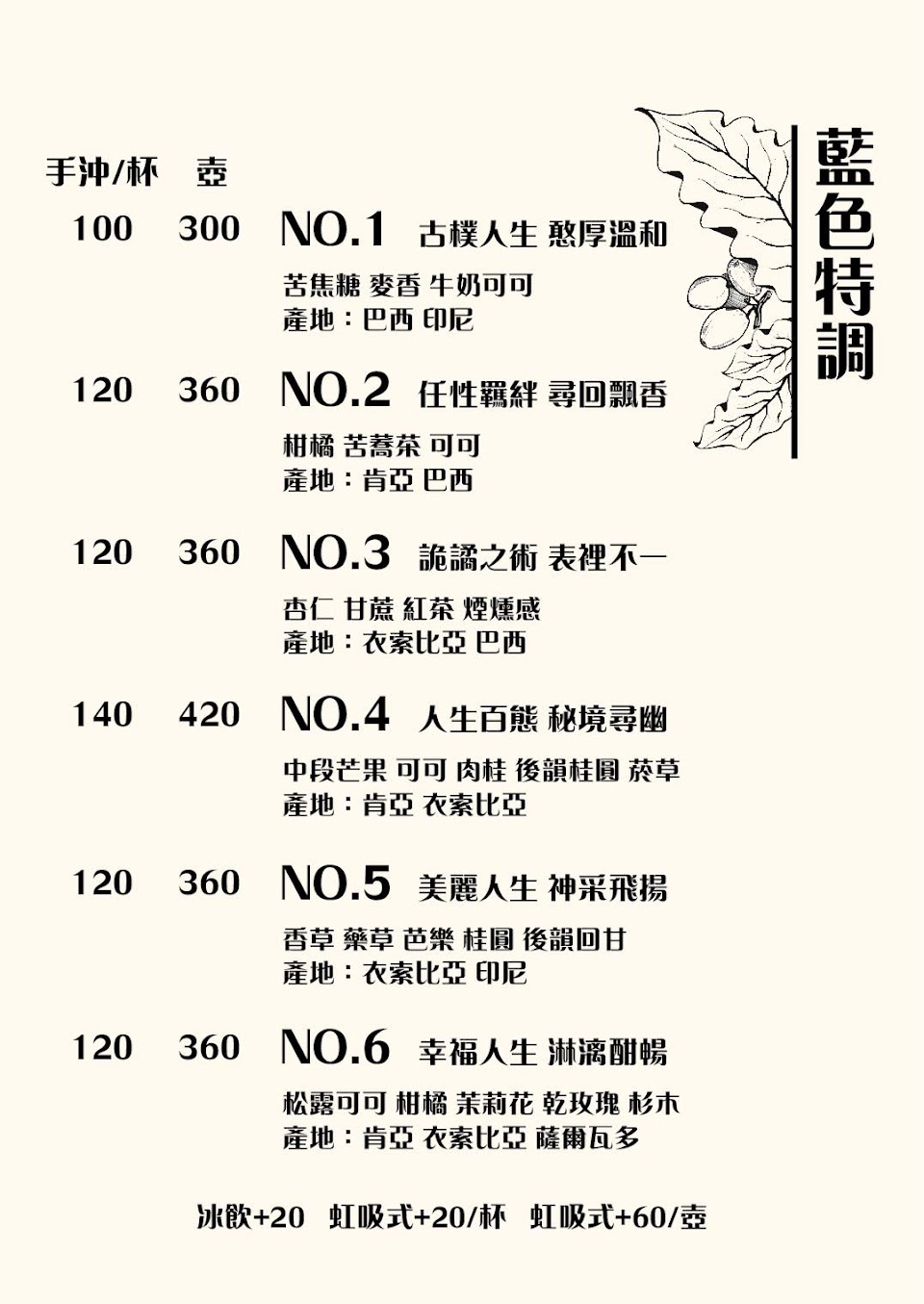 藍色特調

手沖/杯 壺

100 300 NO.1 古樸人生 憨厚溫和

苦焦糖 麥香 牛奶可可
產地：巴西 印尼

120 360 NO.2 任性羈絆 尋回飄香

柑橘 苦蕎茶 可可
產地：肯亞 巴西

120 360 NO.3 詭譎之術 表裡不一

杏仁 甘蔗 紅茶 煙燻感
產地：衣索比亞 巴西

140 420 NO.4 人生百態 秘境尋幽

中段芒果 可可 肉桂 後韻桂圓 菸草
產地：肯亞 衣索比亞

120 360 NO.5 美麗人生 神采飛揚

香草 藥草 芭樂 桂圓 後韻回甘
產地：衣索比亞 印尼

120 360 NO.6 幸福人生 淋漓酣暢

松露可可 柑橘 茉莉花 乾玫瑰 杉木
產地：肯亞 衣索比亞 薩爾瓦多

冰飲+20 虹吸式+20/杯 虹吸式+60/壺